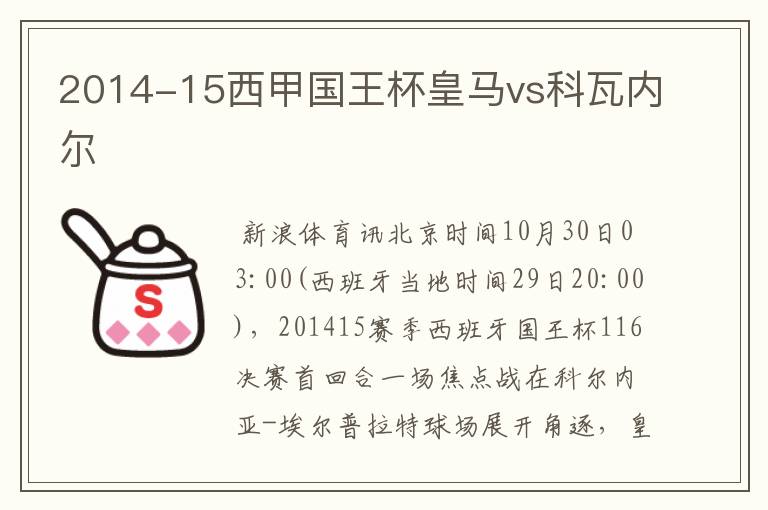 2014-15西甲国王杯皇马vs科瓦内尔

S

新浪体育讯北京时间10月30日03:00(西班牙当地时间29日20:00)，201415赛季西班牙国王杯116决赛首回合一场焦点战在科尔内亚-埃尔普拉特球场展开角逐，皇